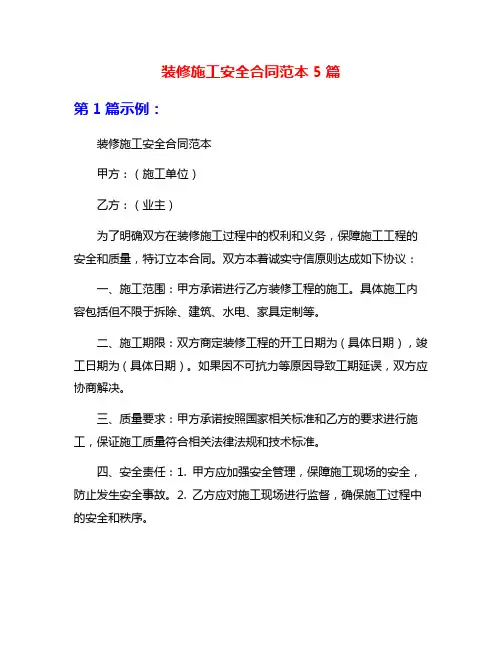 装修施工安全合同范本 5 篇

第 1 篇示例：

装修施工安全合同范本

甲方：（施工单位）

乙方：（业主）

为了明确双方在装修施工过程中的权利和义务，保障施工工程的安全和质量，特订立本合同。双方本着诚实守信原则达成如下协议：

一、施工范围：甲方承诺进行乙方装修工程的施工。具体施工内容包括但不限于拆除、建筑、水电、家具定制等。

二、施工期限：双方商定装修工程的开工日期为（具体日期），竣工日期为（具体日期）。如果因不可抗力等原因导致工期延误，双方应协商解决。

三、质量要求：甲方承诺按照国家相关标准和乙方的要求进行施工，保证施工质量符合相关法律法规和技术标准。

四、安全责任：1. 甲方应加强安全管理，保障施工现场的安全，防止发生安全事故。2. 乙方应对施工现场进行监督，确保施工过程中的安全和秩序。